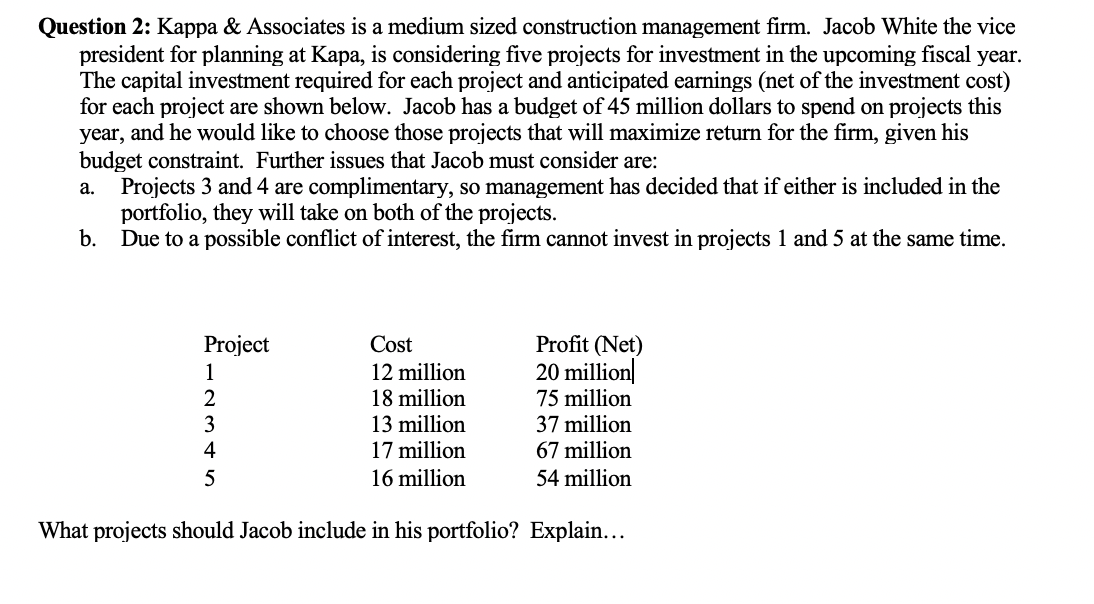 **Question 2:** Kappa & Associates is a medium sized construction management firm. Jacob White the vice president for planning at Kapa, is considering five projects for investment in the upcoming fiscal year. The capital investment required for each project and anticipated earnings (net of the investment cost) for each project are shown below. Jacob has a budget of 45 million dollars to spend on projects this year, and he would like to choose those projects that will maximize return for the firm, given his budget constraint. Further issues that Jacob must consider are:

a. Projects 3 and 4 are complimentary, so management has decided that if either is included in the portfolio, they will take on both of the projects.

b. Due to a possible conflict of interest, the firm cannot invest in projects 1 and 5 at the same time.

| Project | Cost | Profit (Net) |
|---|---|---|
| 1 | 12 million | 20 million |
| 2 | 18 million | 75 million |
| 3 | 13 million | 37 million |
| 4 | 17 million | 67 million |
| 5 | 16 million | 54 million |

What projects should Jacob include in his portfolio? Explain…